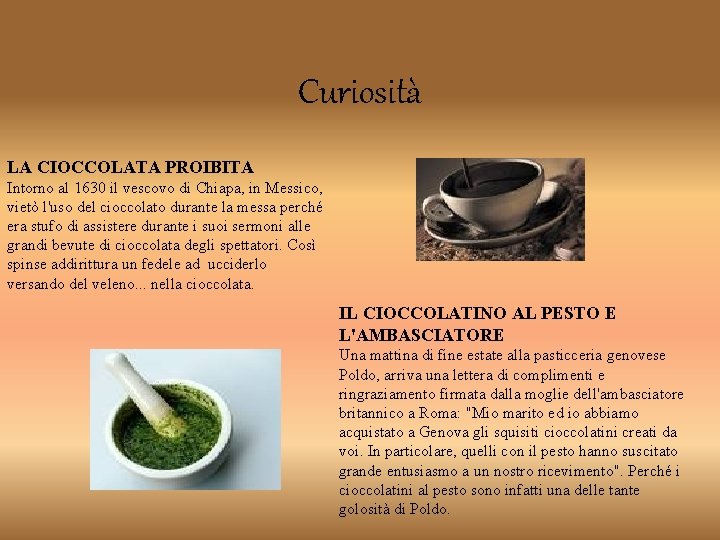 Curiosità

LA CIOCCOLATA PROIBITA
Intorno al 1630 il vescovo di Chiapa, in Messico, vietò l'uso del cioccolato durante la messa perché era stufo di assistere durante i suoi sermoni alle grandi bevute di cioccolata degli spettatori. Così spinse addirittura un fedele ad ucciderlo versando del veleno... nella cioccolata.

IL CIOCCOLATINO AL PESTO E L'AMBASCIATORE
Una mattina di fine estate alla pasticceria genovese Poldo, arriva una lettera di complimenti e ringraziamento firmata dalla moglie dell'ambasciatore britannico a Roma: "Mio marito ed io abbiamo acquistato a Genova gli squisiti cioccolatini creati da voi. In particolare, quelli con il pesto hanno suscitato grande entusiasmo a un nostro ricevimento". Perché i cioccolatini al pesto sono infatti una delle tante golosità di Poldo.